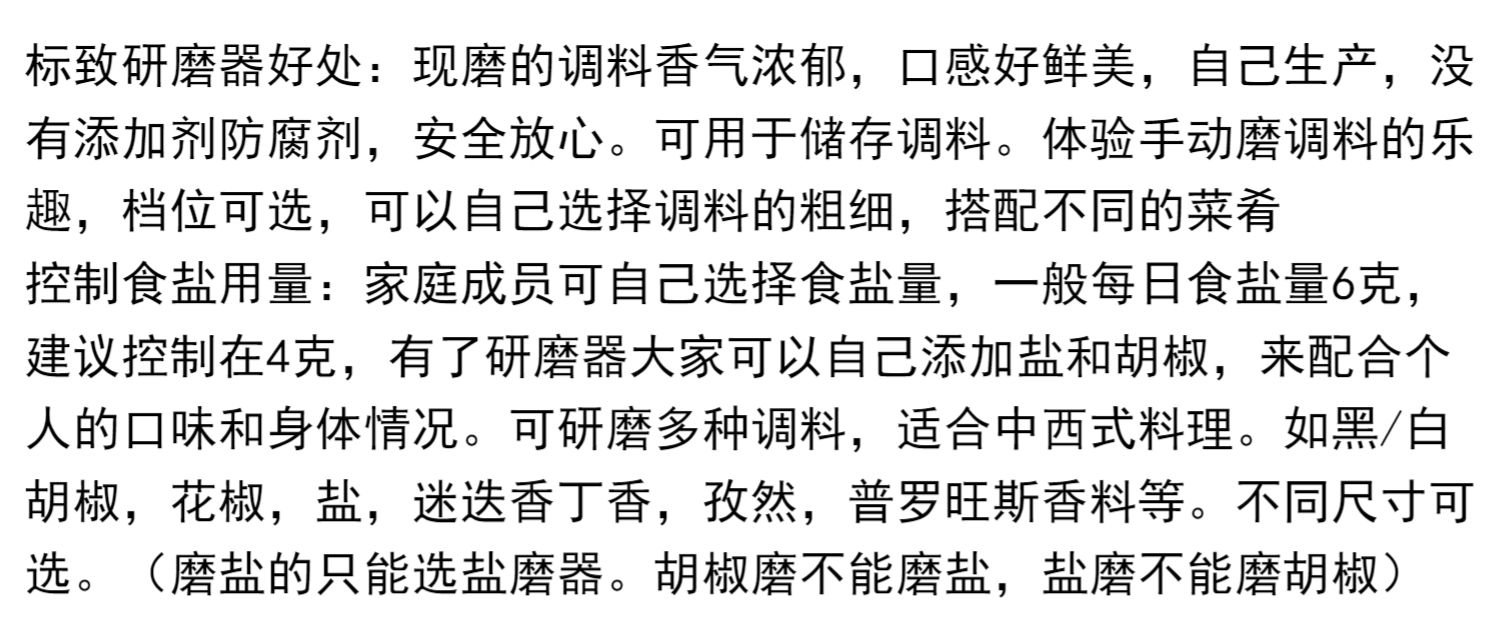 标致研磨器好处：现磨的调料香气浓郁，口感好鲜美，自己生产，没有添加剂防腐剂，安全放心。可用于储存调料。体验手动磨调料的乐趣，档位可选，可以自己选择调料的粗细，搭配不同的菜肴

控制食盐用量：家庭成员可自己选择食盐量，一般每日食盐量6克，建议控制在4克，有了研磨器大家可以自己添加盐和胡椒，来配合个人的口味和身体情况。可研磨多种调料，适合中西式料理。如黑/白胡椒，花椒，盐，迷迭香丁香，孜然，普罗旺斯香料等。不同尺寸可选。（磨盐的只能选盐磨器。胡椒磨不能磨盐，盐磨不能磨胡椒）